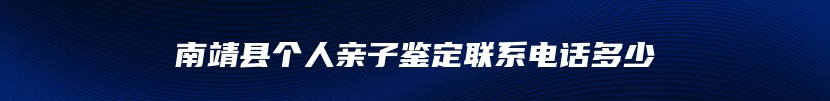 南靖县个人亲子鉴定联系电话多少